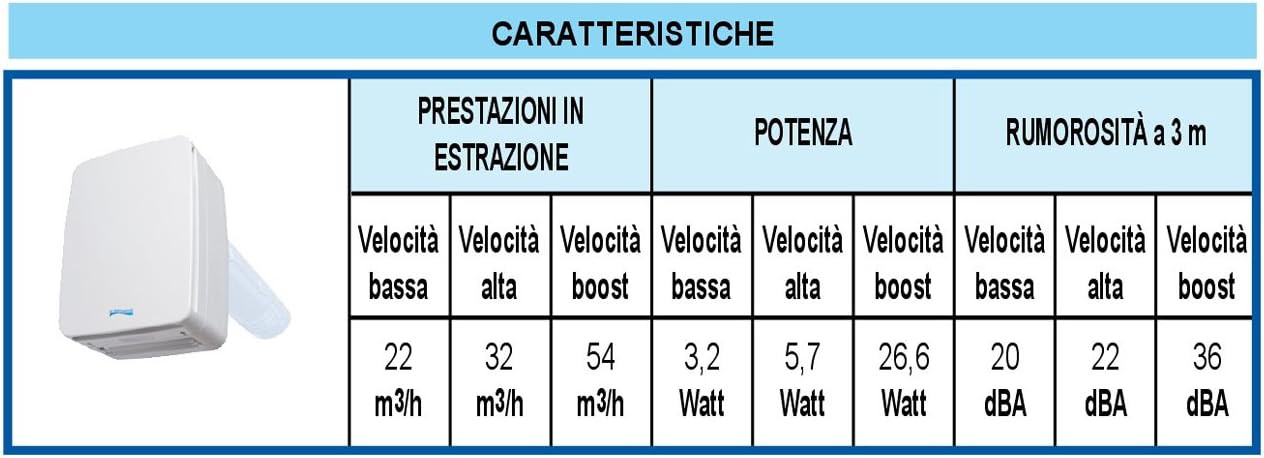 CARATTERISTICHE

| PRESTAZIONI IN ESTRAZIONE | | | POTENZA | | | RUMOROSITÀ a 3 m | | |
|---|---|---|---|---|---|---|---|---|
| Velocità bassa | Velocità alta | Velocità boost | Velocità bassa | Velocità alta | Velocità boost | Velocità bassa | Velocità alta | Velocità boost |
| 22 $m^3/h$ | 32 $m^3/h$ | 54 $m^3/h$ | 3,2 Watt | 5,7 Watt | 26,6 Watt | 20 dBA | 22 dBA | 36 dBA |